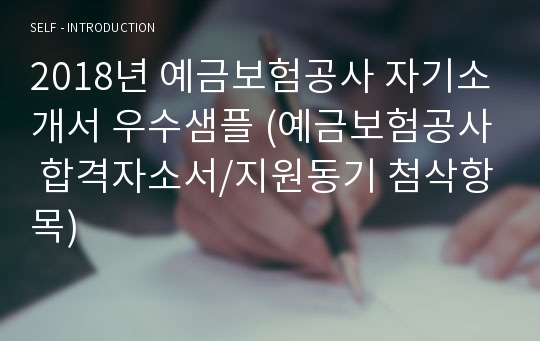 SELF - INTRODUCTION

2018년 예금보험공사 자기소개서 우수샘플 (예금보험공사 합격자소서/지원동기 첨삭항목)